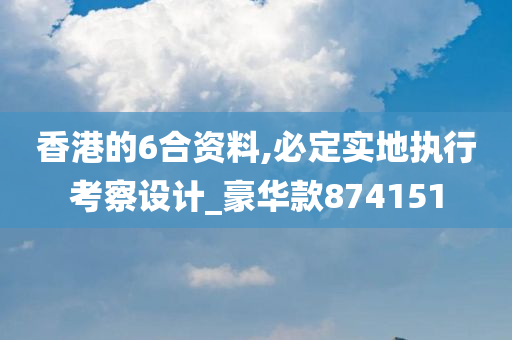 香港的6合资料,必定实地执行考察设计_豪华款874151